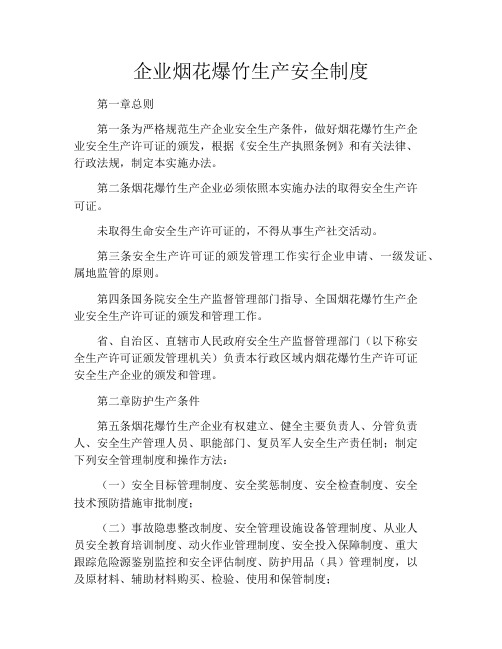 企业烟花爆竹生产安全制度

第一章总则

第一条为严格规范生产企业安全生产条件，做好烟花爆竹生产企业安全生产许可证的颁发，根据《安全生产执照条例》和有关法律、行政法规，制定本实施办法。

第二条烟花爆竹生产企业必须依照本实施办法的取得安全生产许可证。

未取得生命安全生产许可证的，不得从事生产社交活动。

第三条安全生产许可证的颁发管理工作实行企业申请、一级发证、属地监管的原则。

第四条国务院安全生产监督管理部门指导、全国烟花爆竹生产企业安全生产许可证的颁发和管理工作。

省、自治区、直辖市人民政府安全生产监督管理部门（以下称安全生产许可证颁发管理机关）负责本行政区域内烟花爆竹生产许可证安全生产企业的颁发和管理。

第二章防护生产条件

第五条烟花爆竹生产企业有权建立、健全主要负责人、分管负责人、安全生产管理人员、职能部门、复员军人安全生产责任制；制定下列安全管理制度和操作方法：

（一）安全目标管理制度、安全奖惩制度、安全检查制度、安全技术预防措施审批制度；

（二）事故隐患整改制度、安全管理设施设备管理制度、从业人员安全教育培训制度、动火作业管理制度、安全投入保障制度、重大跟踪危险源鉴别监控和安全评估制度、防护用品（具）管理制度，以及原材料、辅助材料购买、检验、使用和保管制度；